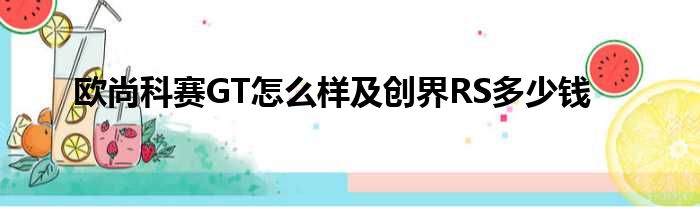 欧尚科赛GT怎么样及创界RS多少钱